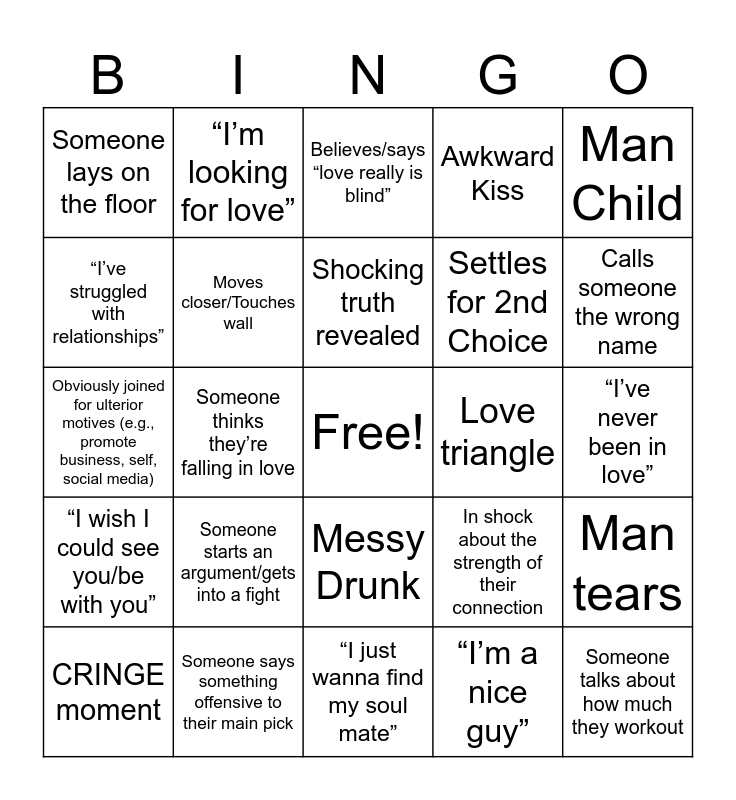 | B | I | N | G | O |
|---|---|---|---|---|
| Someone lays on the floor | "I'm looking for love" | Believes/says "love really is blind" | Awkward Kiss | Man Child |
| "I've struggled with relationships" | Moves closer/Touches wall | Shocking truth revealed | Settles for 2nd Choice | Calls someone the wrong name |
| Obviously joined for ulterior motives (e.g., promote business, self, social media) | Someone thinks they're falling in love | Free! | Love triangle | "I've never been in love" |
| "I wish I could see you/be with you" | Someone starts an argument/gets into a fight | Messy Drunk | In shock about the strength of their connection | Man tears |
| CRINGE moment | Someone says something offensive to their main pick | "I just wanna find my soul mate" | "I'm a nice guy" | Someone talks about how much they workout |